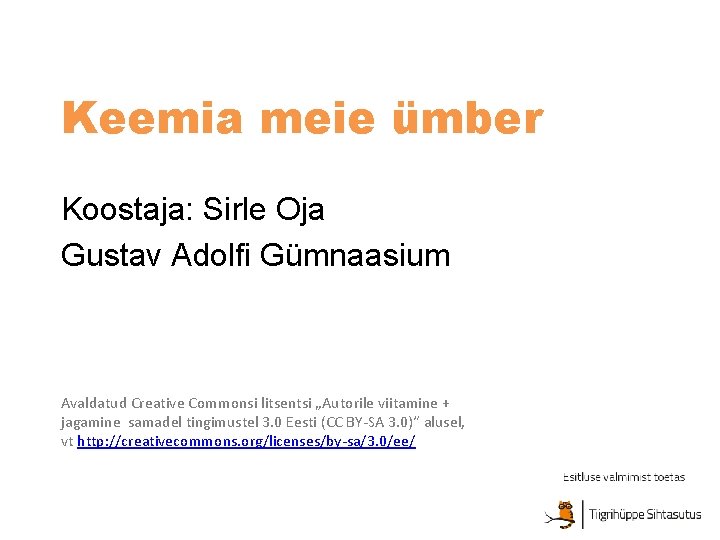 Keemia meie ümber

Koostaja: Sirle Oja

Gustav Adolfi Gümnaasium

Avaldatud Creative Commonsi litsentsi „Autorile viitamine + jagamine samadel tingimustel 3.0 Eesti (CC BY-SA 3.0)" alusel, vt http://creativecommons.org/licenses/by-sa/3.0/ee/

Esitluse valmimist toetas

Tiigrihüppe Sihtasutus